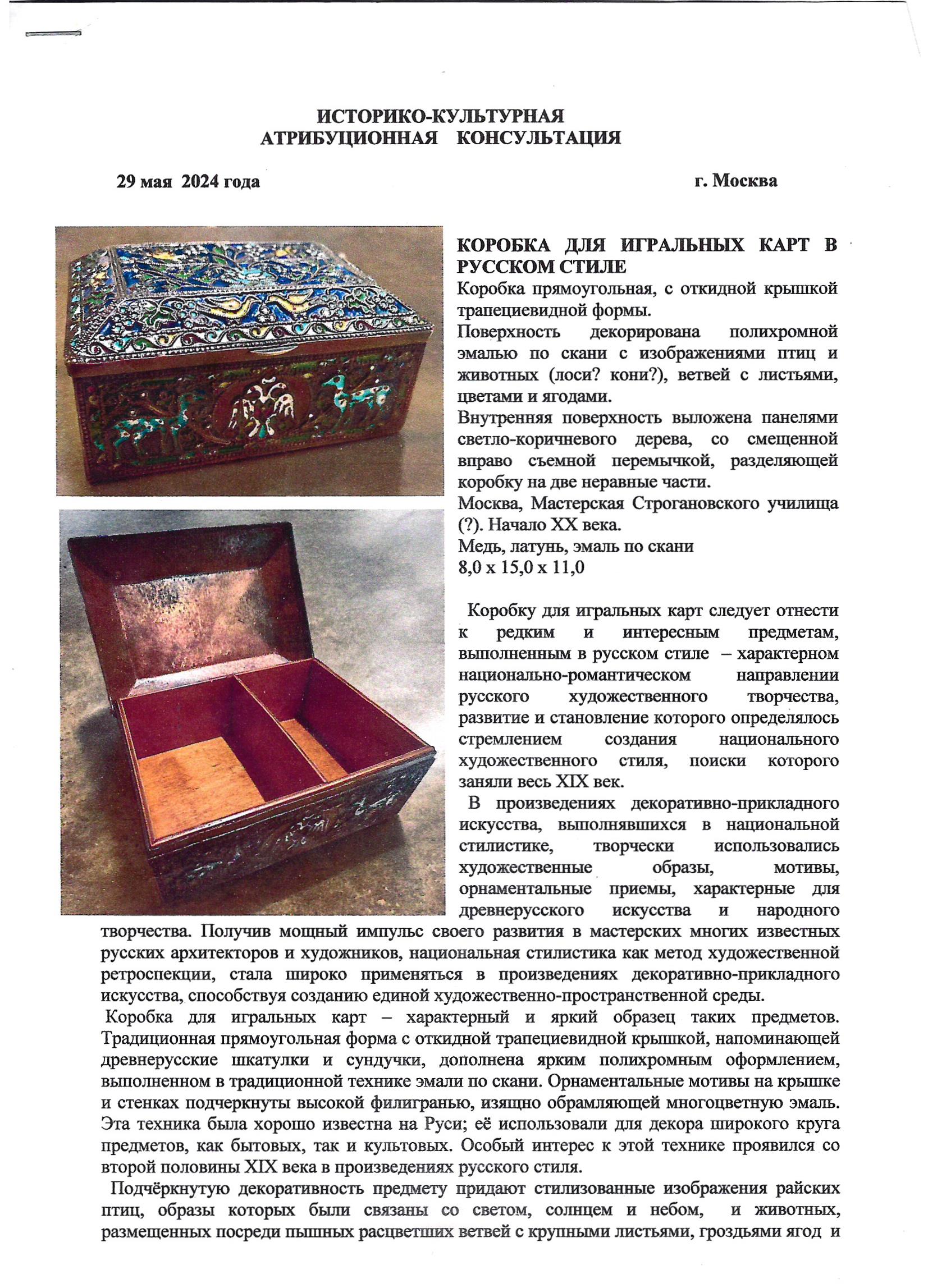 ИСТОРИКО-КУЛЬТУРНАЯ
АТРИБУЦИОННАЯ КОНСУЛЬТАЦИЯ

29 мая 2024 года

г. Москва

КОРОБКА ДЛЯ ИГРАЛЬНЫХ КАРТ В РУССКОМ СТИЛЕ
Коробка прямоугольная, с откидной крышкой трапециевидной формы.
Поверхность декорирована полихромной эмалью по скани с изображениями птиц и животных (лоси? кони?), ветвей с листьями, цветами и ягодами.
Внутренняя поверхность выложена панелями светло-коричневого дерева, со смещенной вправо съемной перемычкой, разделяющей коробку на две неравные части.
Москва, Мастерская Строгановского училища (?). Начало XX века.
Медь, латунь, эмаль по скани
8,0 х 15,0 х 11,0

Коробку для игральных карт следует отнести к редким и интересным предметам, выполненным в русском стиле – характерном национально-романтическом направлении русского художественного творчества, развитие и становление которого определялось стремлением создания национального художественного стиля, поиски которого заняли весь XIX век.

В произведениях декоративно-прикладного искусства, выполнявшихся в национальной стилистике, творчески использовались художественные образы, мотивы, орнаментальные приемы, характерные для древнерусского искусства и народного творчества. Получив мощный импульс своего развития в мастерских многих известных русских архитекторов и художников, национальная стилистика как метод художественной ретроспекции, стала широко применяться в произведениях декоративно-прикладного искусства, способствуя созданию единой художественно-пространственной среды.

Коробка для игральных карт – характерный и яркий образец таких предметов. Традиционная прямоугольная форма с откидной трапециевидной крышкой, напоминающей древнерусские шкатулки и сундучки, дополнена ярким полихромным оформлением, выполненном в традиционной технике эмали по скани. Орнаментальные мотивы на крышке и стенках подчеркнуты высокой филигранью, изящно обрамляющей многоцветную эмаль. Эта техника была хорошо известна на Руси; её использовали для декора широкого круга предметов, как бытовых, так и культовых. Особый интерес к этой технике проявился со второй половины XIX века в произведениях русского стиля.

Подчёркнутую декоративность предмету придают стилизованные изображения райских птиц, образы которых были связаны со светом, солнцем и небом, и животных, размещенных посреди пышных расцветших ветвей с крупными листьями, гроздьями ягод и